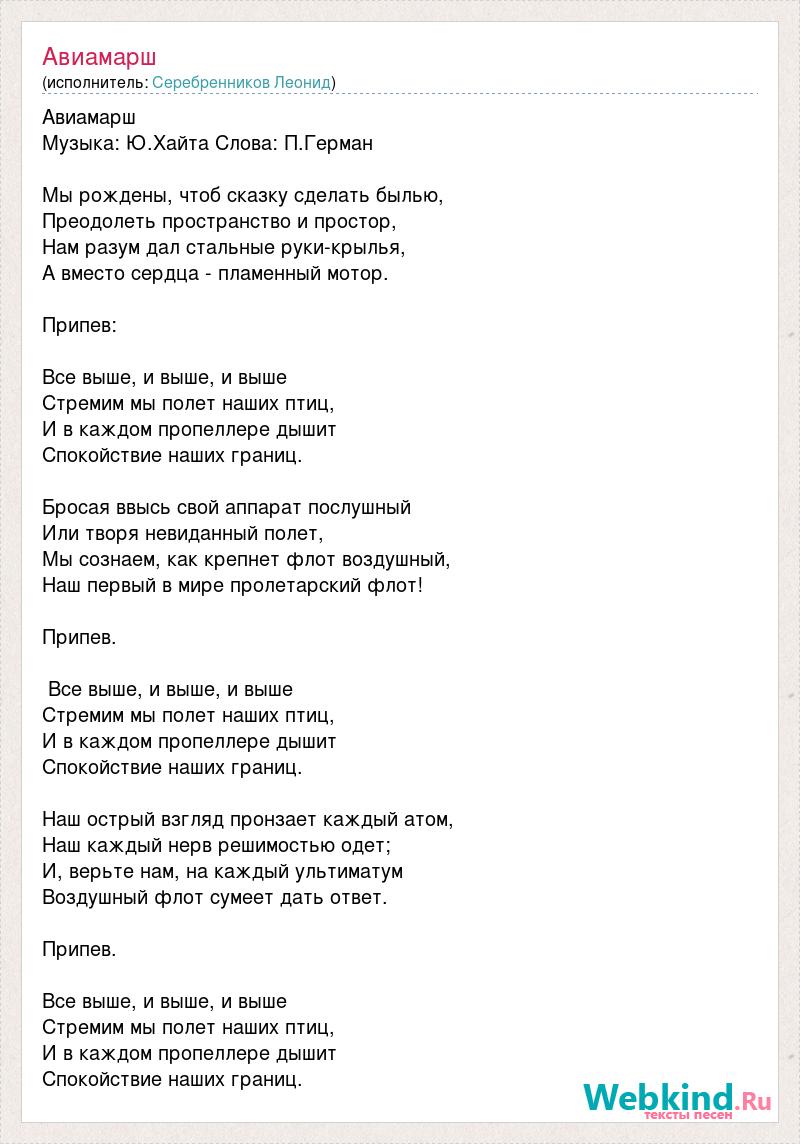 Авиамарш
(исполнитель: Серебренников Леонид)

Авиамарш
Музыка: Ю.Хайта Слова: П.Герман

Мы рождены, чтоб сказку сделать былью,
Преодолеть пространство и простор,
Нам разум дал стальные руки-крылья,
А вместо сердца - пламенный мотор.

Припев:

Все выше, и выше, и выше
Стремим мы полет наших птиц,
И в каждом пропеллере дышит
Спокойствие наших границ.

Бросая ввысь свой аппарат послушный
Или творя невиданный полет,
Мы сознаем, как крепнет флот воздушный,
Наш первый в мире пролетарский флот!

Припев.

Все выше, и выше, и выше
Стремим мы полет наших птиц,
И в каждом пропеллере дышит
Спокойствие наших границ.

Наш острый взгляд пронзает каждый атом,
Наш каждый нерв решимостью одет;
И, верьте нам, на каждый ультиматум
Воздушный флот сумеет дать ответ.

Припев.

Все выше, и выше, и выше
Стремим мы полет наших птиц,
И в каждом пропеллере дышит
Спокойствие наших границ.

Webkind.Ru
тексты песен